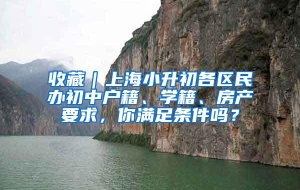 收藏｜上海小升初各区民办初中户籍、学籍、房产要求，你满足条件吗？